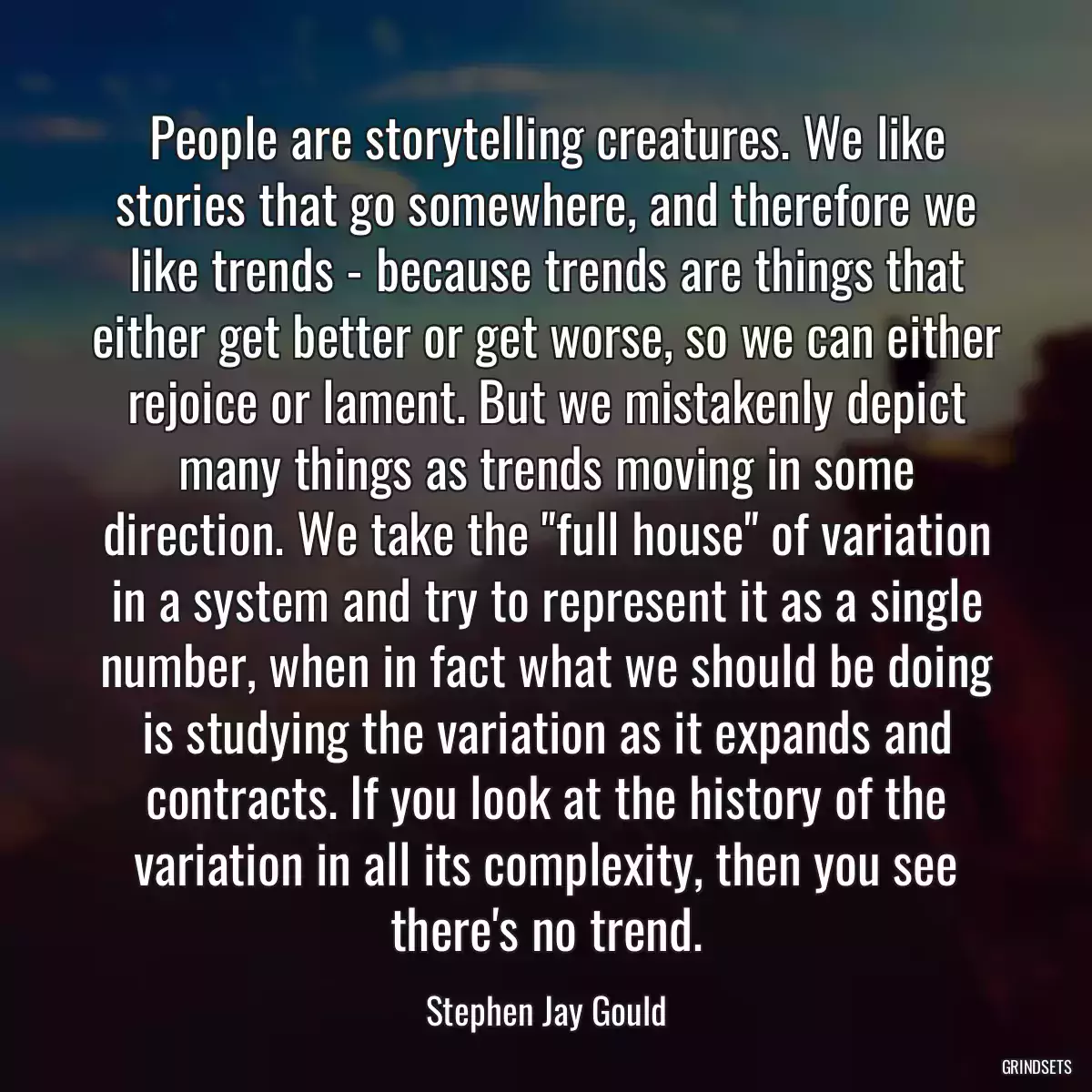 People are storytelling creatures. We like stories that go somewhere, and therefore we like trends - because trends are things that either get better or get worse, so we can either rejoice or lament. But we mistakenly depict many things as trends moving in some direction. We take the "full house" of variation in a system and try to represent it as a single number, when in fact what we should be doing is studying the variation as it expands and contracts. If you look at the history of the variation in all its complexity, then you see there's no trend.

Stephen Jay Gould

GRINDSETS